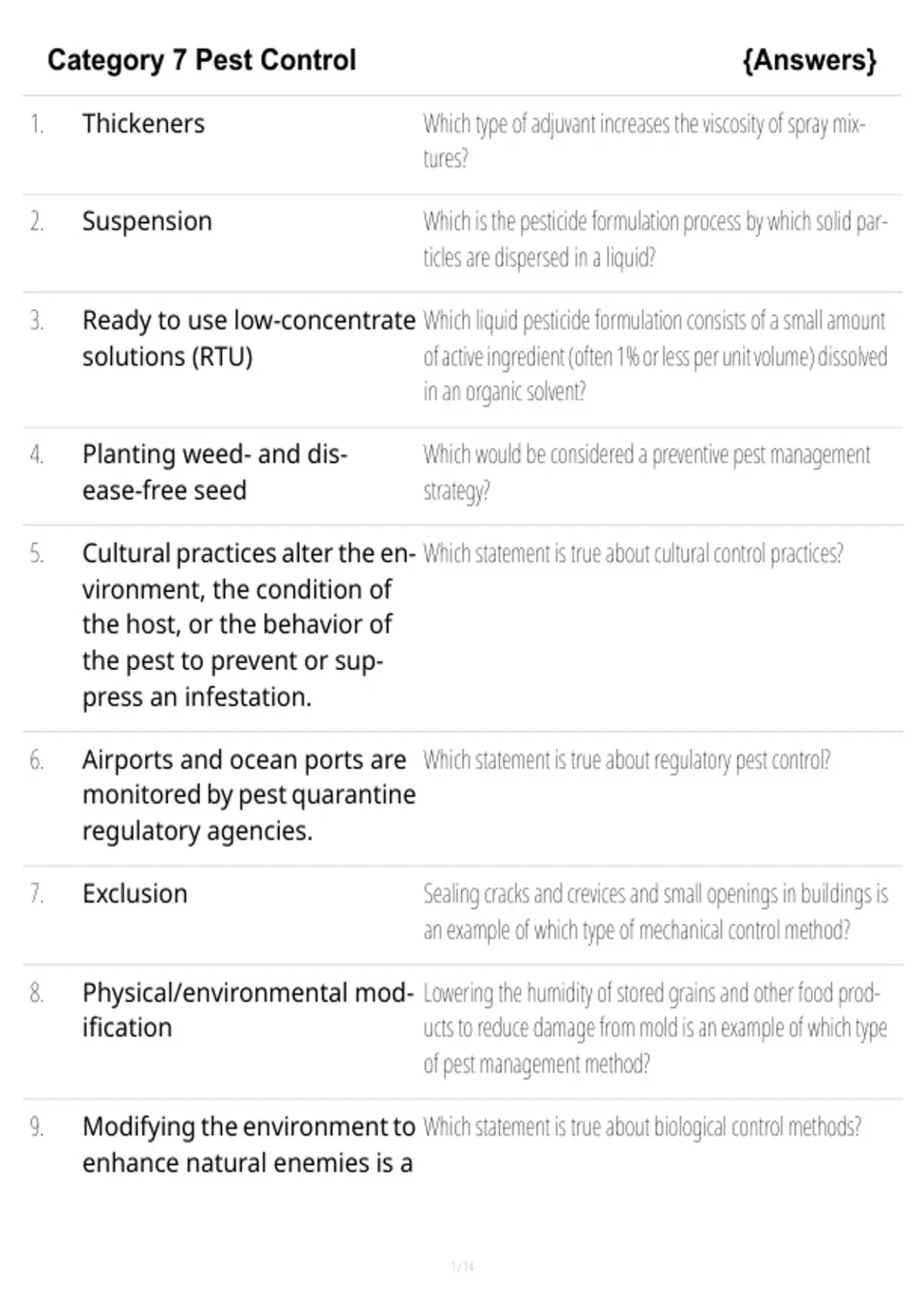 Category 7 Pest Control {Answers}

1. Thickeners

Which type of adjuvant increases the viscosity of spray mixtures?

2. Suspension

Which is the pesticide formulation process by which solid particles are dispersed in a liquid?

3. Ready to use low-concentrate solutions (RTU)

Which liquid pesticide formulation consists of a small amount of active ingredient (often 1% or less per unit volume) dissolved in an organic solvent?

4. Planting weed- and disease-free seed

Which would be considered a preventive pest management strategy?

5. Cultural practices alter the environment, the condition of the host, or the behavior of the pest to prevent or suppress an infestation.

Which statement is true about cultural control practices?

6. Airports and ocean ports are monitored by pest quarantine regulatory agencies.

Which statement is true about regulatory pest control?

7. Exclusion

Sealing cracks and crevices and small openings in buildings is an example of which type of mechanical control method?

8. Physical/environmental modification

Lowering the humidity of stored grains and other food products to reduce damage from mold is an example of which type of pest management method?

9. Modifying the environment to enhance natural enemies is a

Which statement is true about biological control methods?

1 / 14